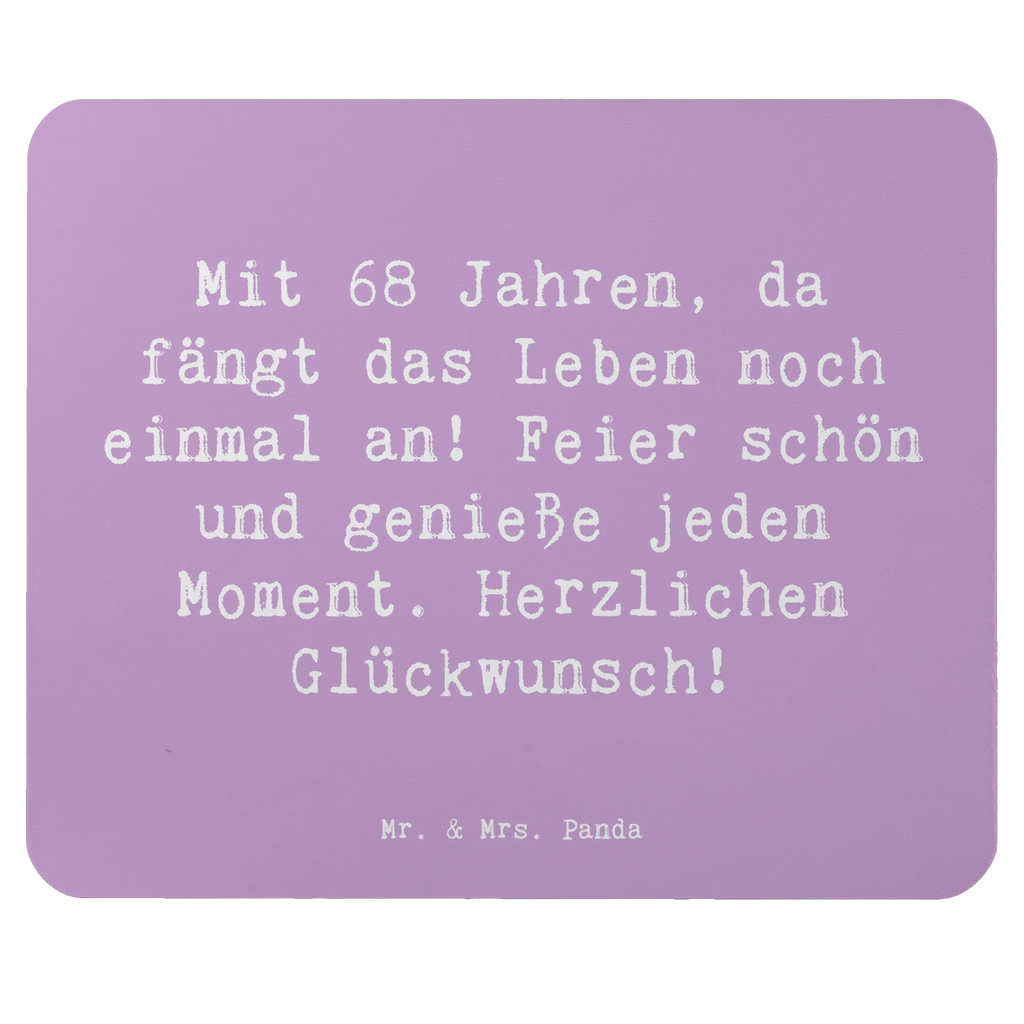 Mit 68 Jahren, da fängt das Leben noch einmal an! Feier schön und genieße jeden Moment. Herzlichen Glückwunsch!

Mr. & Mrs. Panda